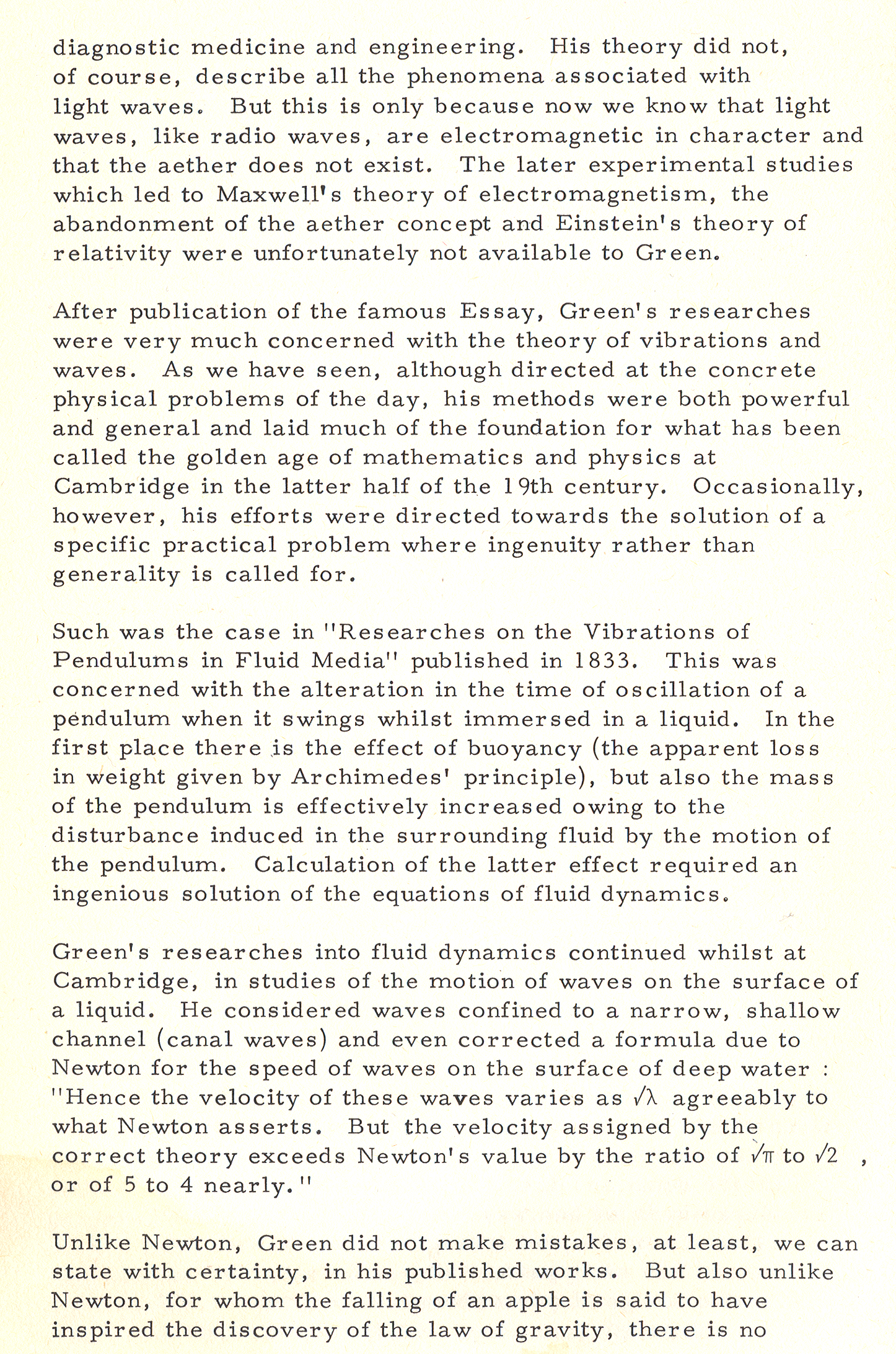 diagnostic medicine and engineering. His theory did not, of course, describe all the phenomena associated with light waves. But this is only because now we know that light waves, like radio waves, are electromagnetic in character and that the aether does not exist. The later experimental studies which led to Maxwell's theory of electromagnetism, the abandonment of the aether concept and Einstein's theory of relativity were unfortunately not available to Green.

After publication of the famous Essay, Green's researches were very much concerned with the theory of vibrations and waves. As we have seen, although directed at the concrete physical problems of the day, his methods were both powerful and general and laid much of the foundation for what has been called the golden age of mathematics and physics at Cambridge in the latter half of the 19th century. Occasionally, however, his efforts were directed towards the solution of a specific practical problem where ingenuity rather than generality is called for.

Such was the case in "Researches on the Vibrations of Pendulums in Fluid Media" published in 1833. This was concerned with the alteration in the time of oscillation of a pendulum when it swings whilst immersed in a liquid. In the first place there is the effect of buoyancy (the apparent loss in weight given by Archimedes' principle), but also the mass of the pendulum is effectively increased owing to the disturbance induced in the surrounding fluid by the motion of the pendulum. Calculation of the latter effect required an ingenious solution of the equations of fluid dynamics.

Green's researches into fluid dynamics continued whilst at Cambridge, in studies of the motion of waves on the surface of a liquid. He considered waves confined to a narrow, shallow channel (canal waves) and even corrected a formula due to Newton for the speed of waves on the surface of deep water : "Hence the velocity of these waves varies as $\sqrt{\lambda}$ agreeably to what Newton asserts. But the velocity assigned by the correct theory exceeds Newton's value by the ratio of $\sqrt{\pi}$ to $\sqrt{2}$ , or of 5 to 4 nearly."

Unlike Newton, Green did not make mistakes, at least, we can state with certainty, in his published works. But also unlike Newton, for whom the falling of an apple is said to have inspired the discovery of the law of gravity, there is no